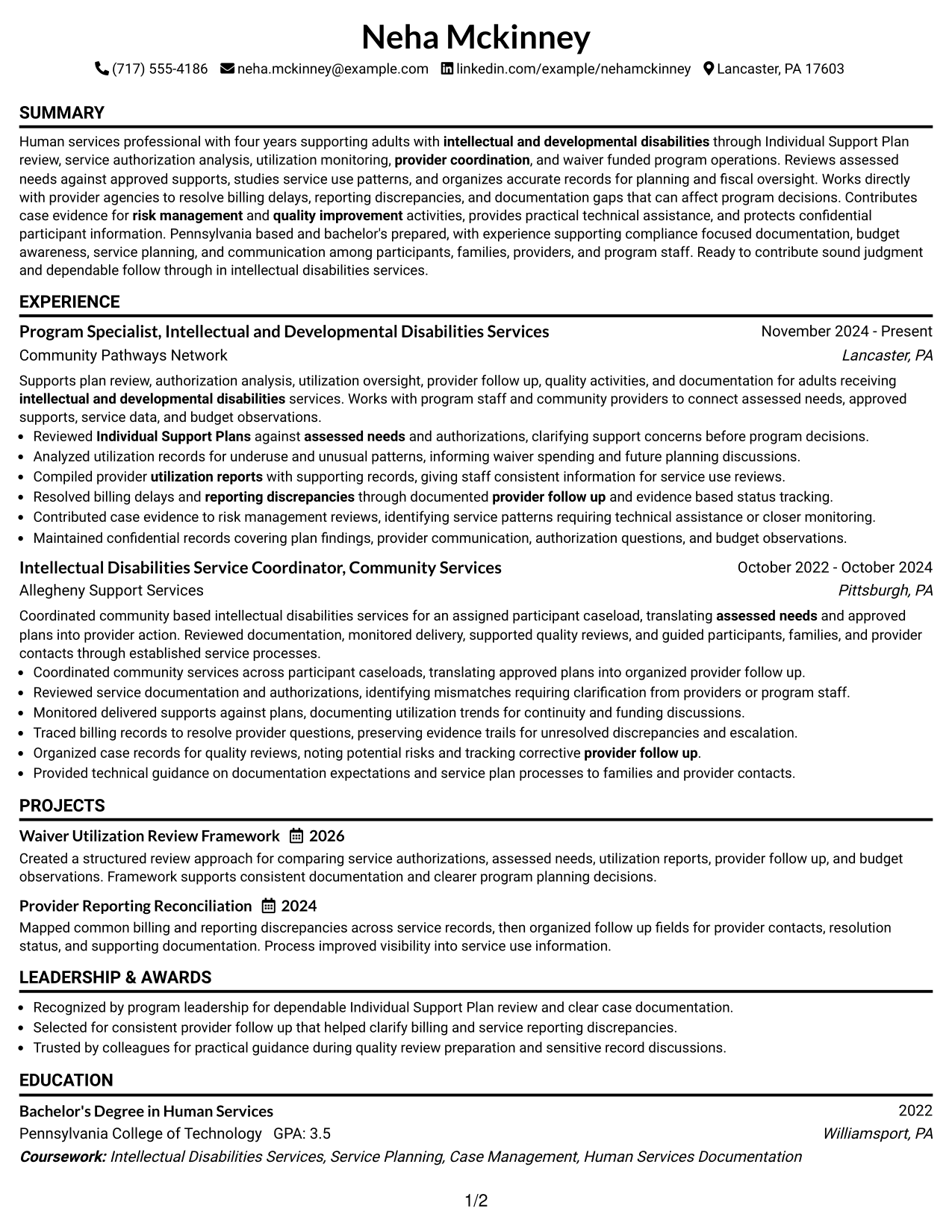 Neha Mckinney

(717) 555-4186 neha.mckinney@example.com linkedin.com/example/nehamckinney Lancaster, PA 17603

SUMMARY

Human services professional with four years supporting adults with intellectual and developmental disabilities through Individual Support Plan review, service authorization analysis, utilization monitoring, provider coordination, and waiver funded program operations. Reviews assessed needs against approved supports, studies service use patterns, and organizes accurate records for planning and fiscal oversight. Works directly with provider agencies to resolve billing delays, reporting discrepancies, and documentation gaps that can affect program decisions. Contributes case evidence for risk management and quality improvement activities, provides practical technical assistance, and protects confidential participant information. Pennsylvania based and bachelor's prepared, with experience supporting compliance focused documentation, budget awareness, service planning, and communication among participants, families, providers, and program staff. Ready to contribute sound judgment and dependable follow through in intellectual disabilities services.

EXPERIENCE

Program Specialist, Intellectual and Developmental Disabilities Services
November 2024 - Present
Community Pathways Network
Lancaster, PA

Supports plan review, authorization analysis, utilization oversight, provider follow up, quality activities, and documentation for adults receiving intellectual and developmental disabilities services. Works with program staff and community providers to connect assessed needs, approved supports, service data, and budget observations.

• Reviewed Individual Support Plans against assessed needs and authorizations, clarifying support concerns before program decisions.
• Analyzed utilization records for underuse and unusual patterns, informing waiver spending and future planning discussions.
• Compiled provider utilization reports with supporting records, giving staff consistent information for service use reviews.
• Resolved billing delays and reporting discrepancies through documented provider follow up and evidence based status tracking.
• Contributed case evidence to risk management reviews, identifying service patterns requiring technical assistance or closer monitoring.
• Maintained confidential records covering plan findings, provider communication, authorization questions, and budget observations.

Intellectual Disabilities Service Coordinator, Community Services
October 2022 - October 2024
Allegheny Support Services
Pittsburgh, PA

Coordinated community based intellectual disabilities services for an assigned participant caseload, translating assessed needs and approved plans into provider action. Reviewed documentation, monitored delivery, supported quality reviews, and guided participants, families, and provider contacts through established service processes.

• Coordinated community services across participant caseloads, translating approved plans into organized provider follow up.
• Reviewed service documentation and authorizations, identifying mismatches requiring clarification from providers or program staff.
• Monitored delivered supports against plans, documenting utilization trends for continuity and funding discussions.
• Traced billing records to resolve provider questions, preserving evidence trails for unresolved discrepancies and escalation.
• Organized case records for quality reviews, noting potential risks and tracking corrective provider follow up.
• Provided technical guidance on documentation expectations and service plan processes to families and provider contacts.

PROJECTS

Waiver Utilization Review Framework 2026

Created a structured review approach for comparing service authorizations, assessed needs, utilization reports, provider follow up, and budget observations. Framework supports consistent documentation and clearer program planning decisions.

Provider Reporting Reconciliation 2024

Mapped common billing and reporting discrepancies across service records, then organized follow up fields for provider contacts, resolution status, and supporting documentation. Process improved visibility into service use information.

LEADERSHIP & AWARDS

• Recognized by program leadership for dependable Individual Support Plan review and clear case documentation.
• Selected for consistent provider follow up that helped clarify billing and service reporting discrepancies.
• Trusted by colleagues for practical guidance during quality review preparation and sensitive record discussions.

EDUCATION

Bachelor's Degree in Human Services
2022
Pennsylvania College of Technology GPA: 3.5
Williamsport, PA
Coursework: Intellectual Disabilities Services, Service Planning, Case Management, Human Services Documentation

1/2